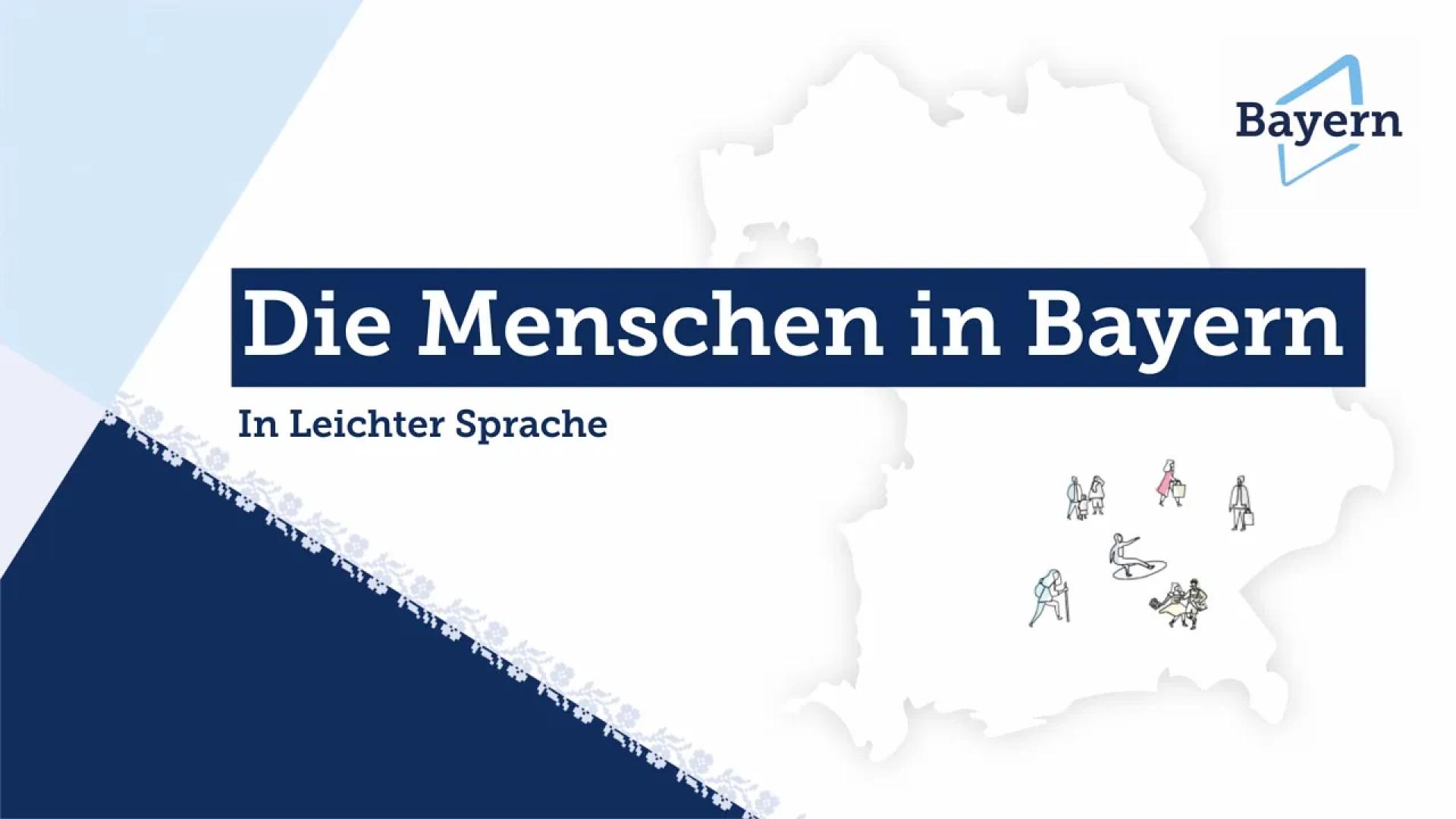 Bayern

Die Menschen in Bayern

In Leichter Sprache